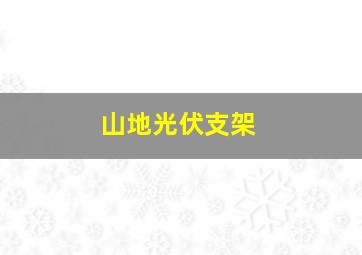 山地光伏支架